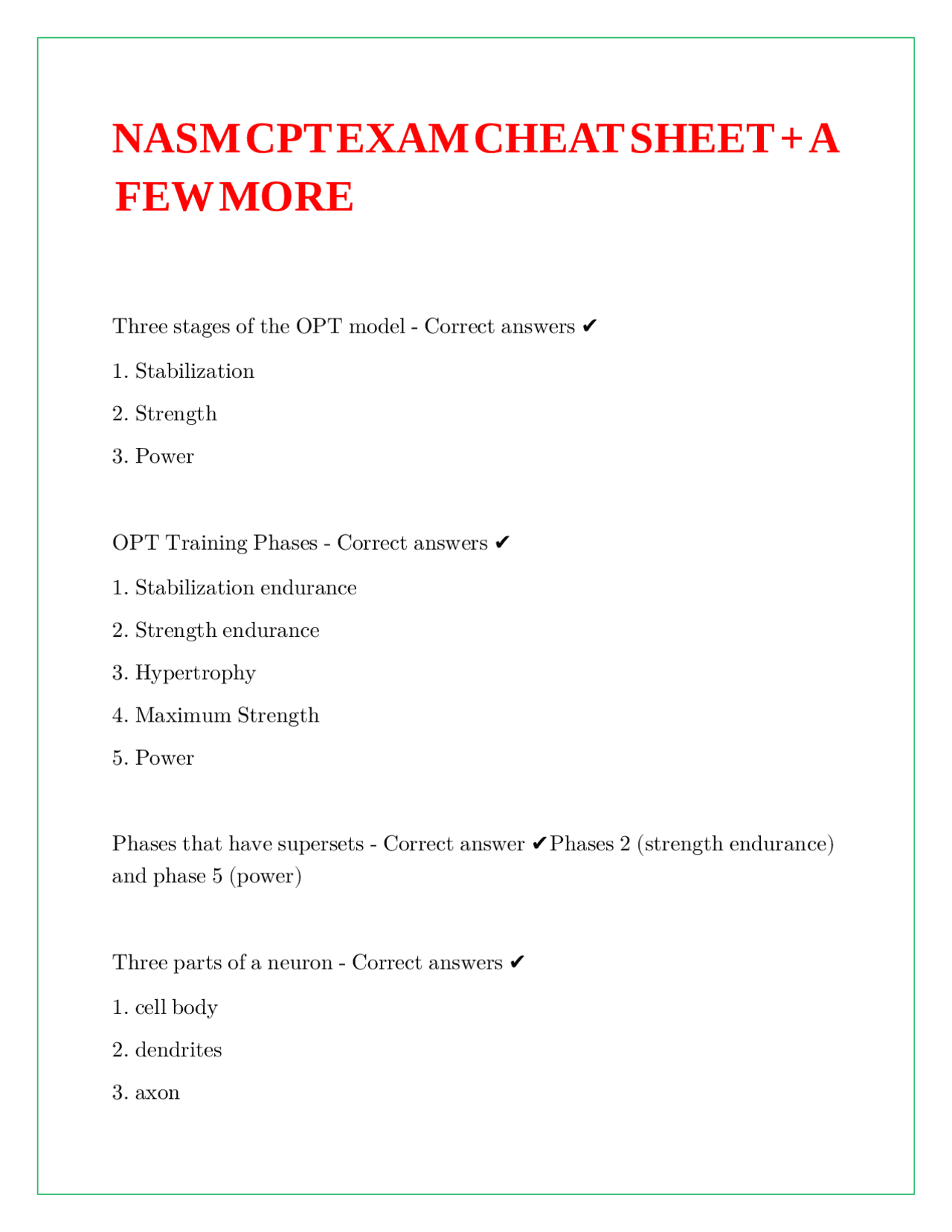 NASM CPT EXAM CHEAT SHEET + A FEW MORE

Three stages of the OPT model - Correct answers ✔

1. Stabilization

2. Strength

3. Power

OPT Training Phases - Correct answers ✔

1. Stabilization endurance

2. Strength endurance

3. Hypertrophy

4. Maximum Strength

5. Power

Phases that have supersets - Correct answer ✔Phases 2 (strength endurance) and phase 5 (power)

Three parts of a neuron - Correct answers ✔

1. cell body

2. dendrites

3. axon